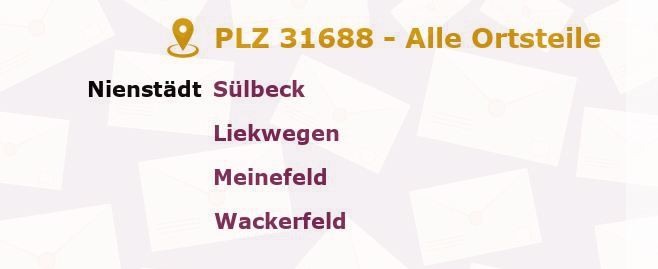 PLZ 31688 - Alle Ortsteile

Nienstädt Sülbeck

Liekwegen

Meinefeld

Wackerfeld